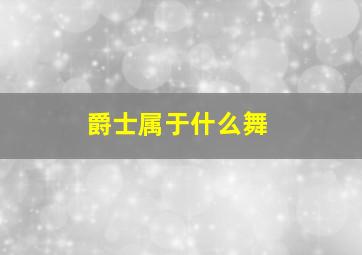 爵士属于什么舞